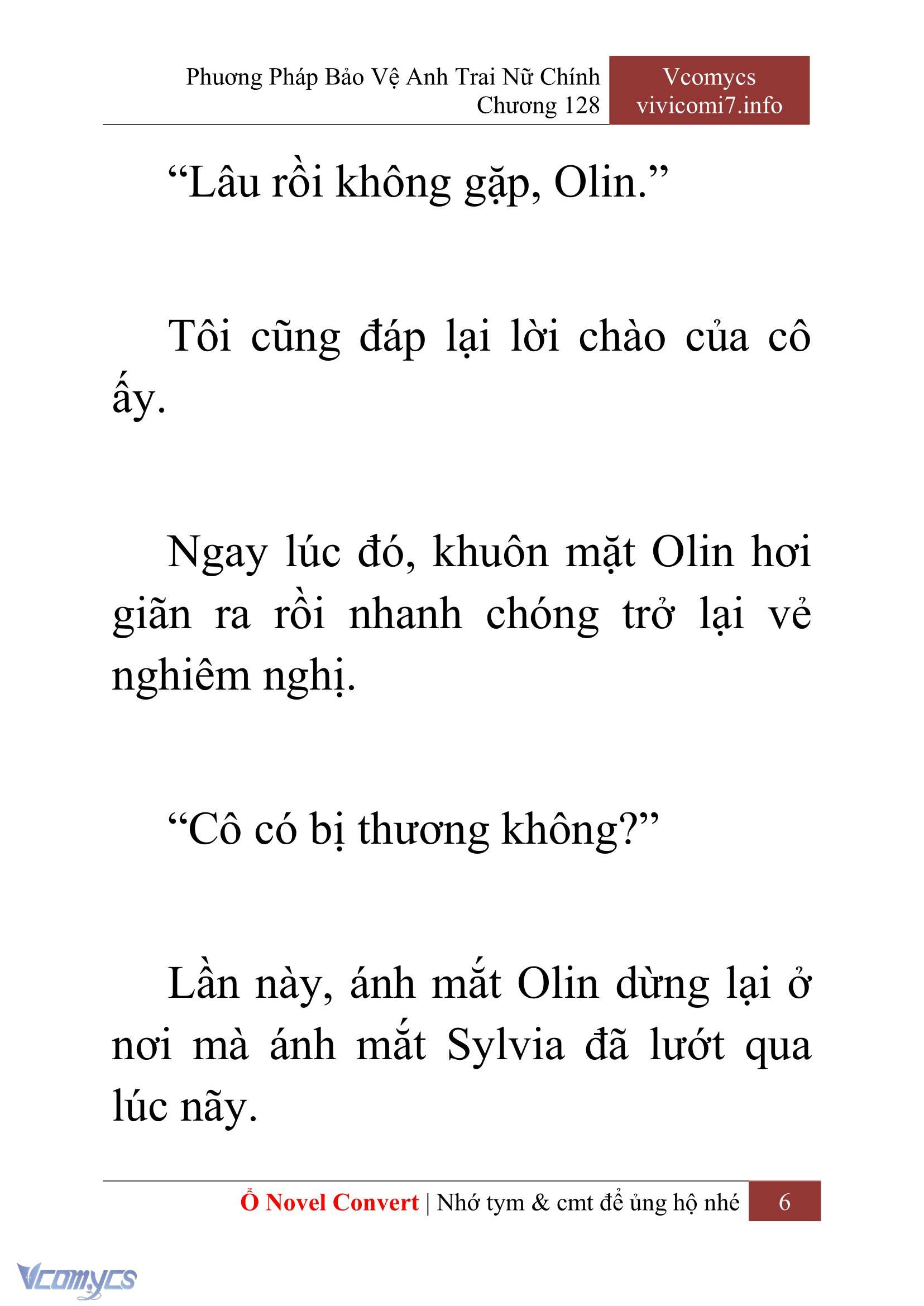 Phương Pháp Bảo Vệ Anh Trai Nữ Chính
Chương 128

Vcomycs
vivicomi7.info

“Lâu rồi không gặp, Olin.”

Tôi cũng đáp lại lời chào của cô ấy.

Ngay lúc đó, khuôn mặt Olin hơi giãn ra rồi nhanh chóng trở lại vẻ nghiêm nghị.

“Cô có bị thương không?”

Lần này, ánh mắt Olin dừng lại ở nơi mà ánh mắt Sylvia đã lướt qua lúc nãy.

Ổ Novel Convert | Nhớ tym & cmt để ủng hộ nhé 6

Vcomycs